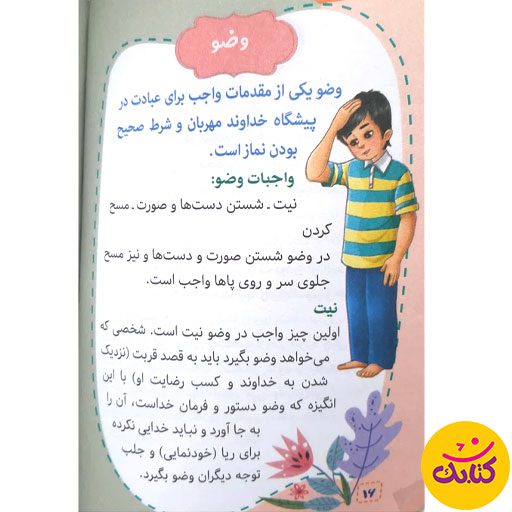 وضو

وضو یکی از مقدمات واجب برای عبادت در پیشگاه خداوند مهربان و شرط صحیح بودن نماز است.

واجبات وضو:

نیت ـ شستن دست‌ها و صورت ـ مسح کردن

در وضو شستن صورت و دست‌ها و نیز مسح جلوی سر و روی پاها واجب است.

نیت

اولین چیز واجب در وضو نیت است. شخصی که می‌خواهد وضو بگیرد باید به قصد قربت (نزدیک شدن به خداوند و کسب رضایت او) با این انگیزه که وضو دستور و فرمان خداست، آن را به جا آورد و نباید خدایی نکرده برای ریا (خودنمایی) و جلب توجه دیگران وضو بگیرد.

۱۶

کتابک